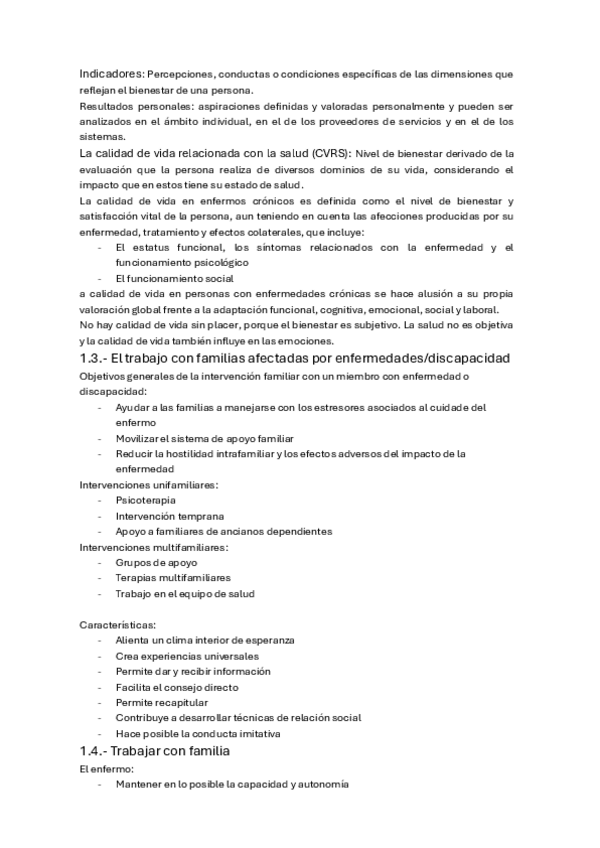 Indicadores: Percepciones, conductas o condiciones específicas de las dimensiones que reflejan el bienestar de una persona.
Resultados personales: aspiraciones definidas y valoradas personalmente y pueden ser analizados en el ámbito individual, en el de los proveedores de servicios y en el de los sistemas.
La calidad de vida relacionada con la salud (CVRS): Nivel de bienestar derivado de la evaluación que la persona realiza de diversos dominios de su vida, considerando el impacto que en estos tiene su estado de salud.
La calidad de vida en enfermos crónicos es definida como el nivel de bienestar y satisfacción vital de la persona, aun teniendo en cuenta las afecciones producidas por su enfermedad, tratamiento y efectos colaterales, que incluye:
- El estatus funcional, los síntomas relacionados con la enfermedad y el funcionamiento psicológico
- El funcionamiento social
a calidad de vida en personas con enfermedades crónicas se hace alusión a su propia valoración global frente a la adaptación funcional, cognitiva, emocional, social y laboral.
No hay calidad de vida sin placer, porque el bienestar es subjetivo. La salud no es objetiva y la calidad de vida también influye en las emociones.

1.3.- El trabajo con familias afectadas por enfermedades/discapacidad
Objetivos generales de la intervención familiar con un miembro con enfermedad o discapacidad:
- Ayudar a las familias a manejarse con los estresores asociados al cuidade del enfermo
- Movilizar el sistema de apoyo familiar
- Reducir la hostilidad intrafamiliar y los efectos adversos del impacto de la enfermedad
Intervenciones unifamiliares:
- Psicoterapia
- Intervención temprana
- Apoyo a familiares de ancianos dependientes
Intervenciones multifamiliares:
- Grupos de apoyo
- Terapias multifamiliares
- Trabajo en el equipo de salud

Características:
- Alienta un clima interior de esperanza
- Crea experiencias universales
- Permite dar y recibir información
- Facilita el consejo directo
- Permite recapitular
- Contribuye a desarrollar técnicas de relación social
- Hace posible la conducta imitativa

1.4.- Trabajar con familia
El enfermo:
- Mantener en lo posible la capacidad y autonomía